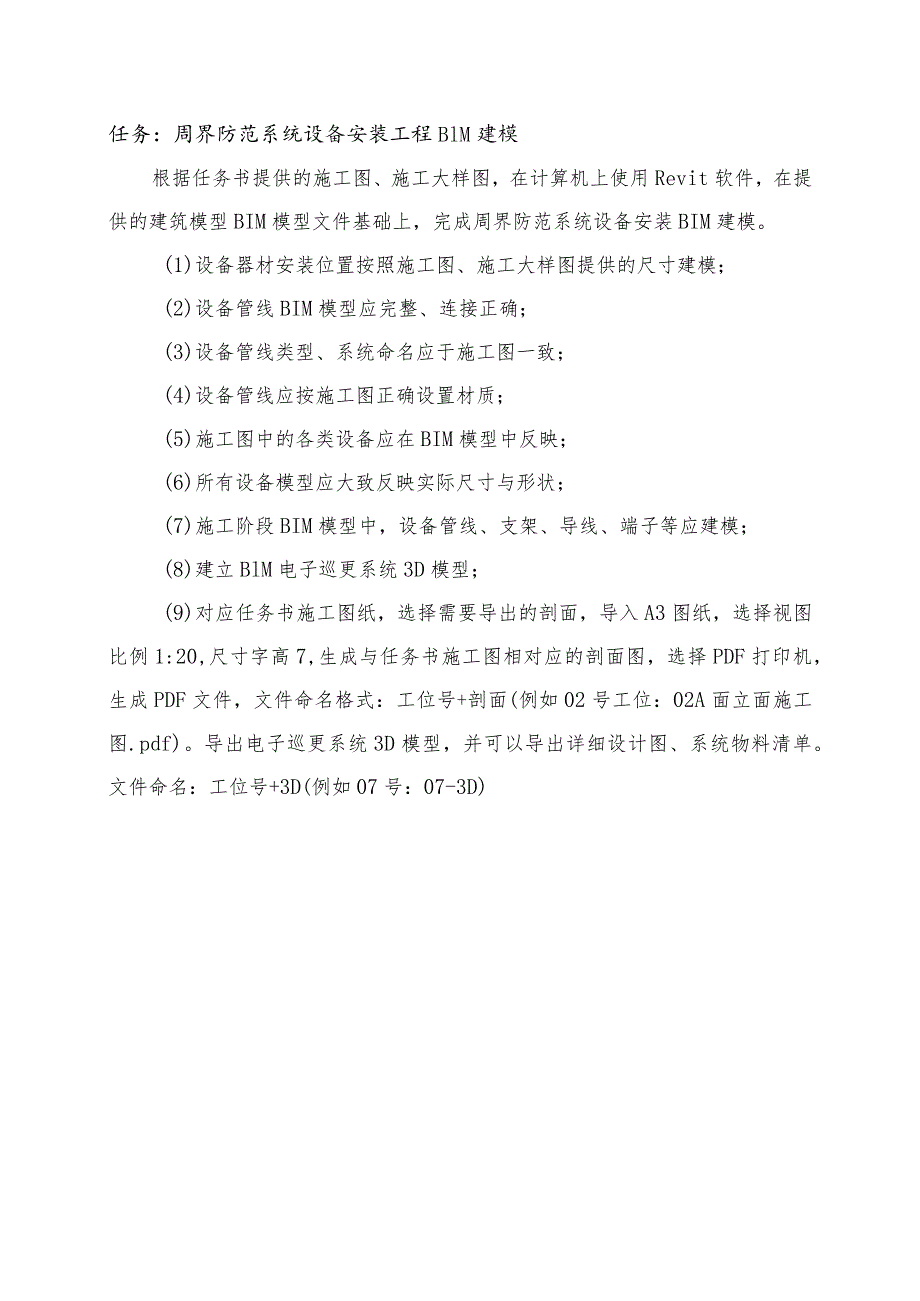 任务：周界防范系统设备安装工程BIM建模

根据任务书提供的施工图、施工大样图，在计算机上使用Revit软件，在提供的建筑模型BIM模型文件基础上，完成周界防范系统设备安装BIM建模。

(1)设备器材安装位置按照施工图、施工大样图提供的尺寸建模；

(2)设备管线BIM模型应完整、连接正确；

(3)设备管线类型、系统命名应于施工图一致；

(4)设备管线应按施工图正确设置材质；

(5)施工图中的各类设备应在BIM模型中反映；

(6)所有设备模型应大致反映实际尺寸与形状；

(7)施工阶段BIM模型中，设备管线、支架、导线、端子等应建模；

(8)建立BIM电子巡更系统3D模型；

(9)对应任务书施工图纸，选择需要导出的剖面，导入A3图纸，选择视图比例1:20,尺寸字高7,生成与任务书施工图相对应的剖面图，选择PDF打印机，生成PDF文件，文件命名格式：工位号+剖面(例如02号工位：02A面立面施工图.pdf)。导出电子巡更系统3D模型，并可以导出详细设计图、系统物料清单。文件命名：工位号+3D(例如07号：07-3D)